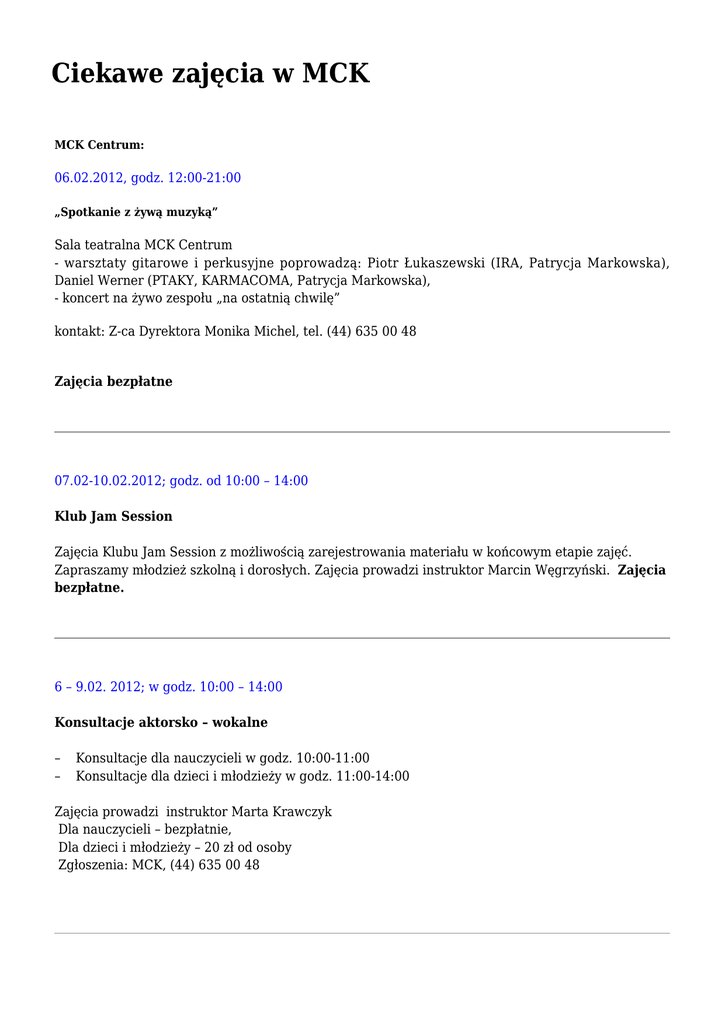 Ciekawe zajęcia w MCK

MCK Centrum:

06.02.2012, godz. 12:00-21:00

„Spotkanie z żywą muzyką”

Sala teatralna MCK Centrum
- warsztaty gitarowe i perkusyjne poprowadzą: Piotr Łukaszewski (IRA, Patrycja Markowska), Daniel Werner (PTAKY, KARMACOMA, Patrycja Markowska),
- koncert na żywo zespołu „na ostatnią chwilę”

kontakt: Z-ca Dyrektora Monika Michel, tel. (44) 635 00 48

Zajęcia bezpłatne

07.02-10.02.2012; godz. od 10:00 – 14:00

Klub Jam Session

Zajęcia Klubu Jam Session z możliwością zarejestrowania materiału w końcowym etapie zajęć. Zapraszamy młodzież szkolną i dorosłych. Zajęcia prowadzi instruktor Marcin Węgrzyński. Zajęcia bezpłatne.

6 – 9.02. 2012; w godz. 10:00 – 14:00

Konsultacje aktorsko – wokalne

– Konsultacje dla nauczycieli w godz. 10:00-11:00
– Konsultacje dla dzieci i młodzieży w godz. 11:00-14:00

Zajęcia prowadzi instruktor Marta Krawczyk
Dla nauczycieli – bezpłatnie,
Dla dzieci i młodzieży – 20 zł od osoby
Zgłoszenia: MCK, (44) 635 00 48